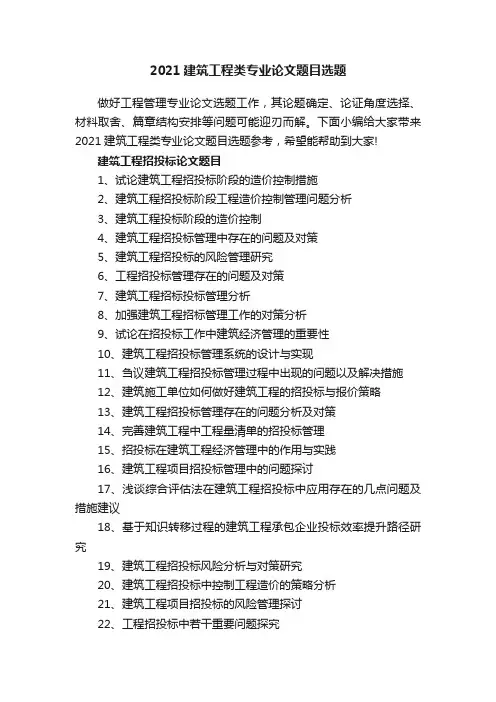 2021 建筑工程类专业论文题目选题

做好工程管理专业论文选题工作，其论题确定、论证角度选择、材料取舍、篇章结构安排等问题可能迎刃而解。下面小编给大家带来 2021 建筑工程类专业论文题目选题参考，希望能帮助到大家!

建筑工程招投标论文题目

1、试论建筑工程招投标阶段的造价控制措施

2、建筑工程招投标阶段工程造价控制管理问题分析

3、建筑工程投标阶段的造价控制

4、建筑工程招投标管理中存在的问题及对策

5、建筑工程招投标的风险管理研究

6、工程招投标管理存在的问题及对策

7、建筑工程招标投标管理分析

8、加强建筑工程招标管理工作的对策分析

9、试论在招投标工作中建筑经济管理的重要性

10、建筑工程招投标管理系统的设计与实现

11、刍议建筑工程招投标管理过程中出现的问题以及解决措施

12、建筑施工单位如何做好建筑工程的招投标与报价策略

13、建筑工程招投标管理存在的问题分析及对策

14、完善建筑工程中工程量清单的招投标管理

15、招投标在建筑工程经济管理中的作用与实践

16、建筑工程项目招投标管理中的问题探讨

17、浅谈综合评估法在建筑工程招投标中应用存在的几点问题及措施建议

18、基于知识转移过程的建筑工程承包企业投标效率提升路径研究

19、建筑工程招投标风险分析与对策研究

20、建筑工程招投标中控制工程造价的策略分析

21、建筑工程项目招投标的风险管理探讨

22、工程招投标中若干重要问题探究